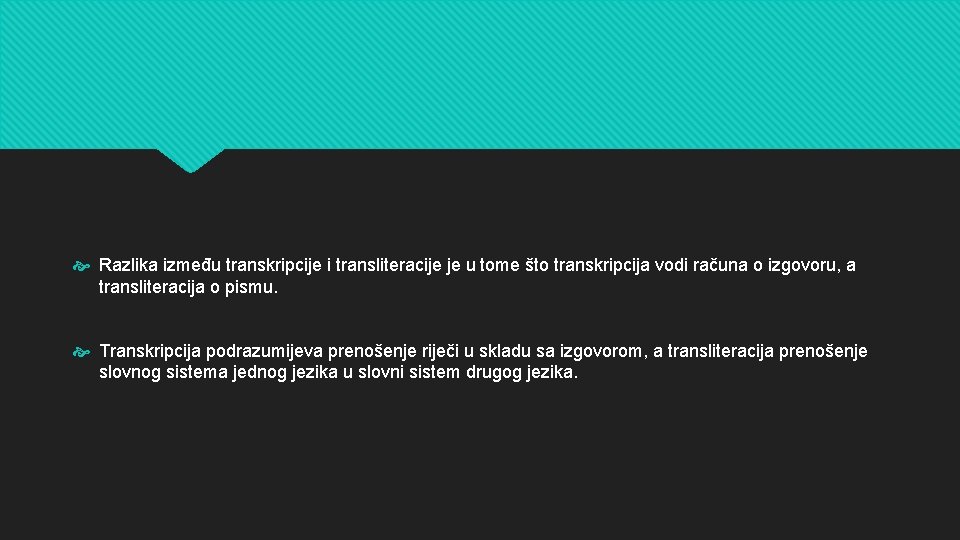 Razlika između transkripcije i transliteracije je u tome što transkripcija vodi računa o izgovoru, a transliteracija o pismu.

Transkripcija podrazumijeva prenošenje riječi u skladu sa izgovorom, a transliteracija prenošenje slovnog sistema jednog jezika u slovni sistem drugog jezika.